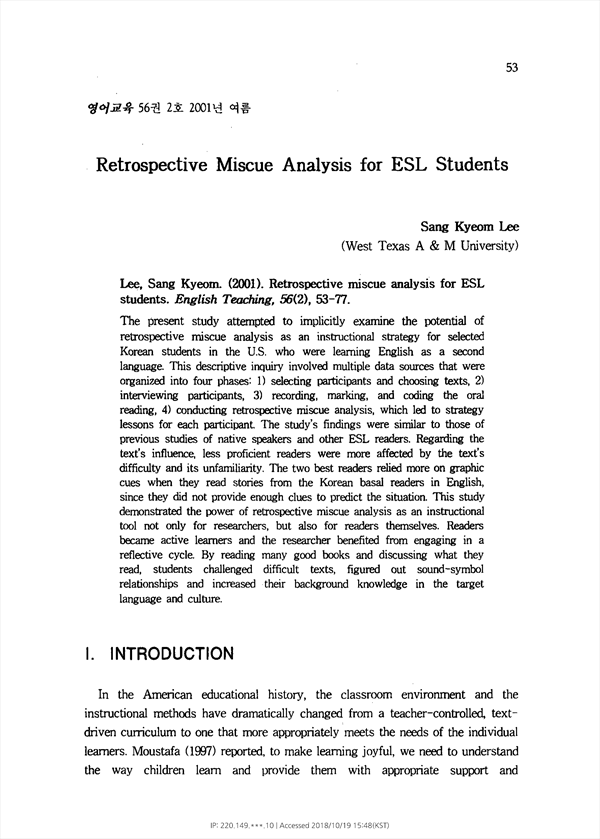 53

영어교육 56권 2호 2001년 여름

Retrospective Miscue Analysis for ESL Students

Sang Kyeom Lee
(West Texas A & M University)

Lee, Sang Kyeom. (2001). Retrospective miscue analysis for ESL students. English Teaching, 56(2), 53-77.

The present study attempted to implicitly examine the potential of retrospective miscue analysis as an instructional strategy for selected Korean students in the U.S. who were learning English as a second language. This descriptive inquiry involved multiple data sources that were organized into four phases: 1) selecting participants and choosing texts, 2) interviewing participants, 3) recording, marking, and coding the oral reading, 4) conducting retrospective miscue analysis, which led to strategy lessons for each participant. The study's findings were similar to those of previous studies of native speakers and other ESL readers. Regarding the text's influence, less proficient readers were more affected by the text's difficulty and its unfamiliarity. The two best readers relied more on graphic cues when they read stories from the Korean basal readers in English, since they did not provide enough clues to predict the situation. This study demonstrated the power of retrospective miscue analysis as an instructional tool not only for researchers, but also for readers themselves. Readers became active learners and the researcher benefited from engaging in a reflective cycle. By reading many good books and discussing what they read, students challenged difficult texts, figured out sound-symbol relationships and increased their background knowledge in the target language and culture.

I. INTRODUCTION

In the American educational history, the classroom environment and the instructional methods have dramatically changed from a teacher-controlled, text-driven curriculum to one that more appropriately meets the needs of the individual learners. Moustafa (1997) reported, to make learning joyful, we need to understand the way children learn and provide them with appropriate support and

IP: 220.149.***.10 | Accessed 2018/10/19 15:48(KST)